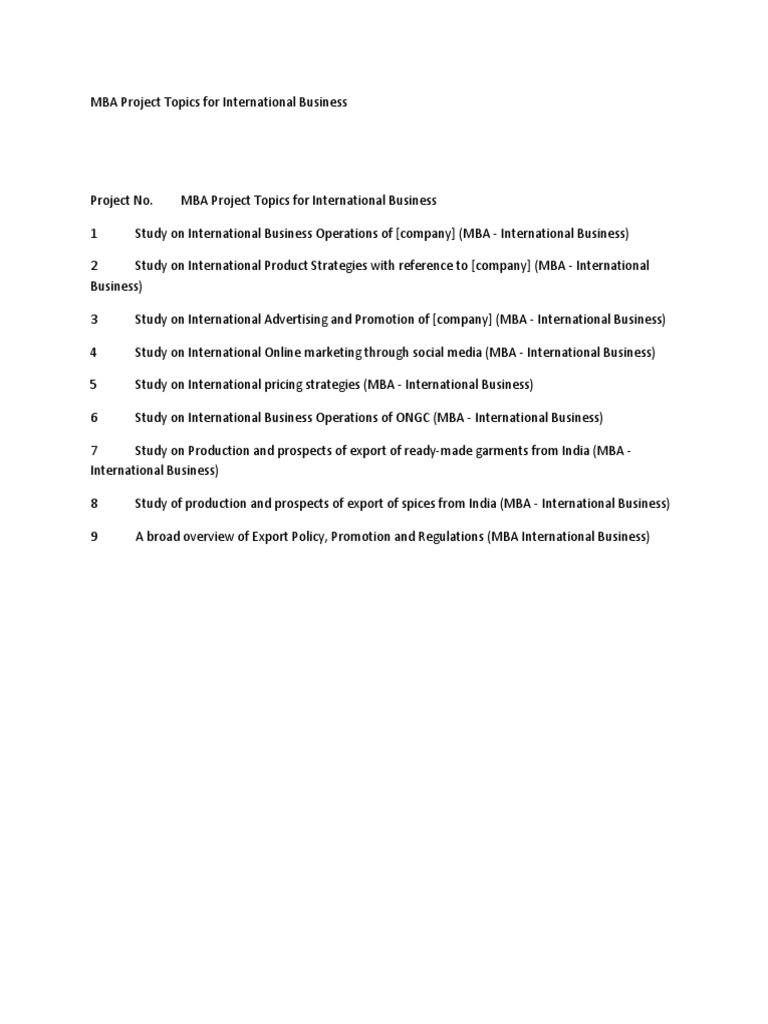 MBA Project Topics for International Business

Project No. MBA Project Topics for International Business

1 Study on International Business Operations of [company] (MBA - International Business)

2 Study on International Product Strategies with reference to [company] (MBA - International Business)

3 Study on International Advertising and Promotion of [company] (MBA - International Business)

4 Study on International Online marketing through social media (MBA - International Business)

5 Study on International pricing strategies (MBA - International Business)

6 Study on International Business Operations of ONGC (MBA - International Business)

7 Study on Production and prospects of export of ready-made garments from India (MBA - International Business)

8 Study of production and prospects of export of spices from India (MBA - International Business)

9 A broad overview of Export Policy, Promotion and Regulations (MBA International Business)